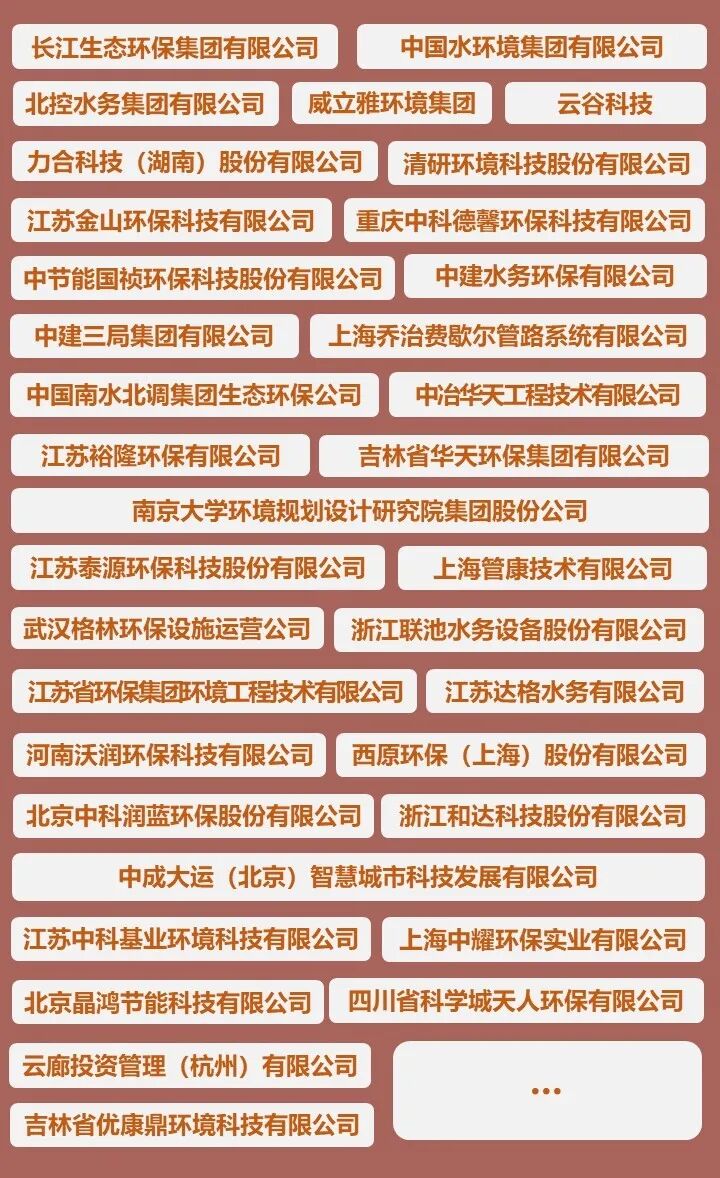 长江生态环保集团有限公司

中国水环境集团有限公司

北控水务集团有限公司

威立雅环境集团

云谷科技

力合科技（湖南）股份有限公司

清研环境科技股份有限公司

江苏金山环保科技有限公司

重庆中科德馨环保科技有限公司

中节能国祯环保科技股份有限公司

中建水务环保有限公司

中建三局集团有限公司

上海乔治费歇尔管路系统有限公司

中国南水北调集团生态环保公司

中冶华天工程技术有限公司

江苏裕隆环保有限公司

吉林省华天环保集团有限公司

南京大学环境规划设计研究院集团股份公司

江苏泰源环保科技股份有限公司

上海管康技术有限公司

武汉格林环保设施运营公司

浙江联池水务设备股份有限公司

江苏省环保集团环境工程技术有限公司

江苏达格水务有限公司

河南沃润环保科技有限公司

西原环保（上海）股份有限公司

北京中科润蓝环保股份有限公司

浙江和达科技股份有限公司

中成大运（北京）智慧城市科技发展有限公司

江苏中科基业环境科技有限公司

上海中耀环保实业有限公司

北京晶鸿节能科技有限公司

四川省科学城天人环保有限公司

云廊投资管理（杭州）有限公司

吉林省优康鼎环境科技有限公司

...